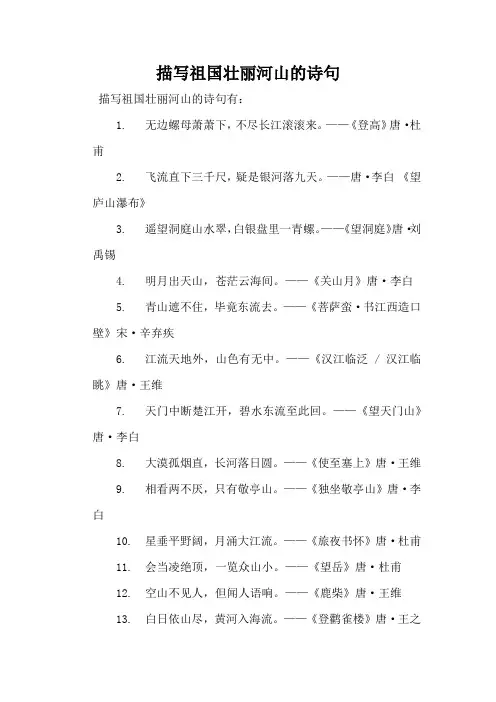 描写祖国壮丽河山的诗句

描写祖国壮丽河山的诗句有：

1. 无边螺母萧萧下，不尽长江滚滚来。——《登高》唐·杜甫

2. 飞流直下三千尺，疑是银河落九天。——唐·李白 《望庐山瀑布》

3. 遥望洞庭山水翠，白银盘里一青螺。——《望洞庭》唐·刘禹锡

4. 明月出天山，苍茫云海间。——《关山月》唐·李白

5. 青山遮不住，毕竟东流去。——《菩萨蛮·书江西造口壁》宋·辛弃疾

6. 江流天地外，山色有无中。——《汉江临泛 / 汉江临眺》唐·王维

7. 天门中断楚江开，碧水东流至此回。——《望天门山》唐·李白

8. 大漠孤烟直，长河落日圆。——《使至塞上》唐·王维

9. 相看两不厌，只有敬亭山。——《独坐敬亭山》唐·李白

10. 星垂平野阔，月涌大江流。——《旅夜书怀》唐·杜甫

11. 会当凌绝顶，一览众山小。——《望岳》唐·杜甫

12. 空山不见人，但闻人语响。——《鹿柴》唐·王维

13. 白日依山尽，黄河入海流。——《登鹳雀楼》唐·王之